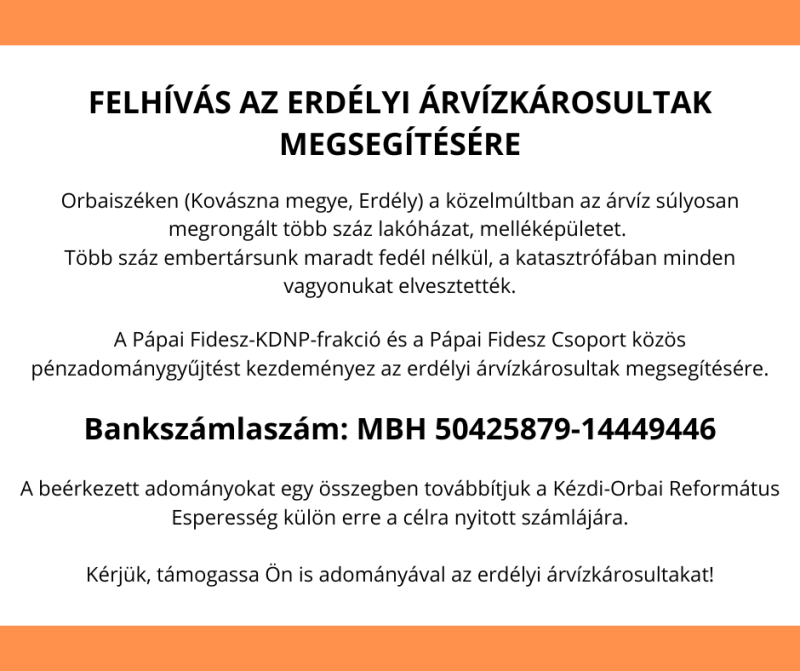 FELHÍVÁS AZ ERDÉLYI ÁRVÍZKÁROSULTAK MEGSEGÍTÉSÉRE

Orbaiszéken (Kovászna megye, Erdély) a közelmúltban az árvíz súlyosan megrongált több száz lakóházat, melléképületet.
Több száz embertársunk maradt fedél nélkül, a katasztrófában minden vagyonukat elvesztették.

A Pápai Fidesz-KDNP-frakció és a Pápai Fidesz Csoport közös pénzadománygyűjtést kezdeményez az erdélyi árvízkárosultak megsegítésére.

Bankszámlaszám: MBH 50425879-14449446

A beérkezett adományokat egy összegben továbbítjuk a Kézdi-Orbai Református Esperesség külön erre a célra nyitott számlájára.

Kérjük, támogassa Ön is adományával az erdélyi árvízkárosultakat!